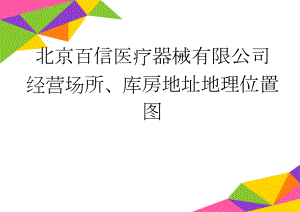 北京百信医疗器械有限公司经营场所、库房地址地理位置图